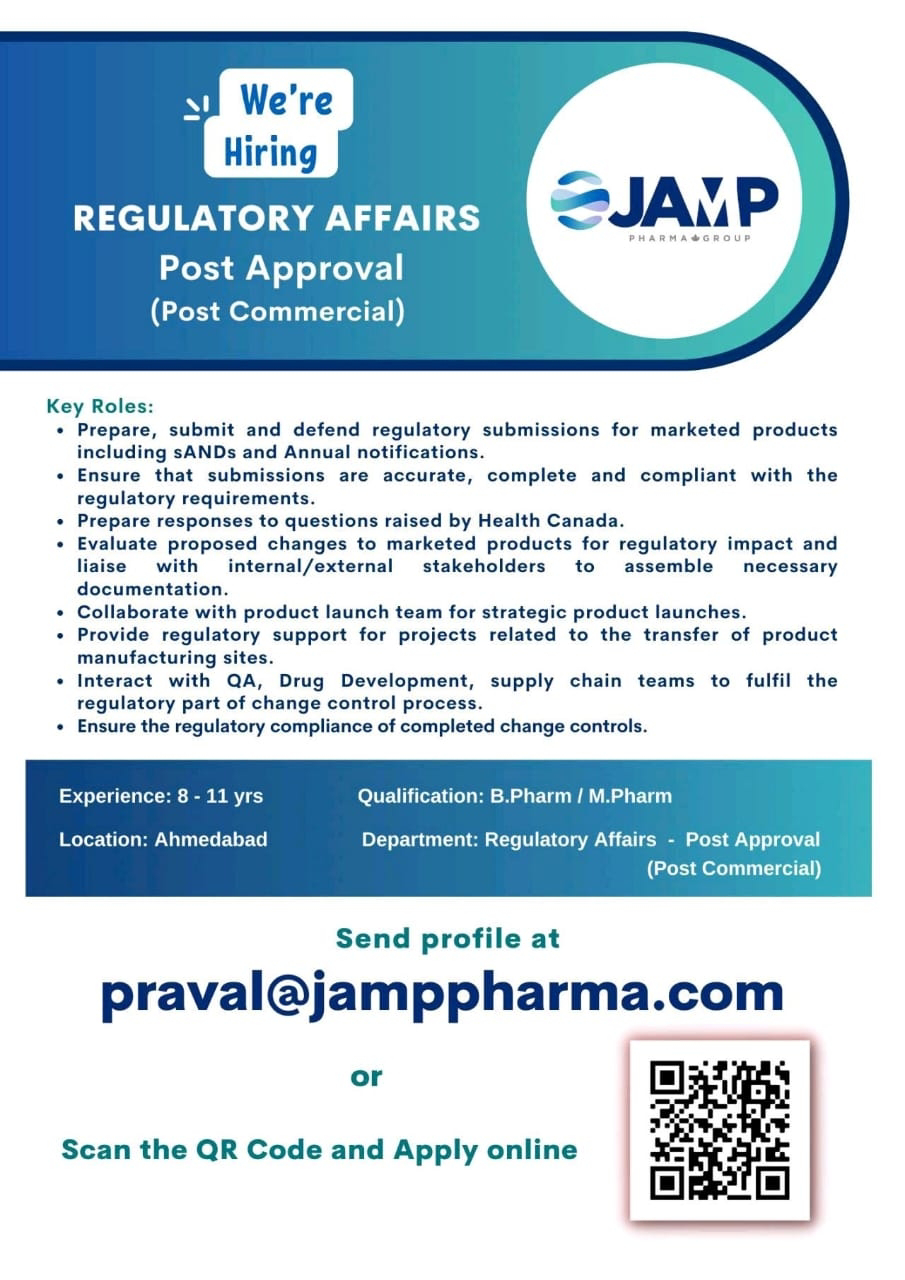 We're Hiring

REGULATORY AFFAIRS
Post Approval
(Post Commercial)

JAMP
PHARMA GROUP

Key Roles:
• Prepare, submit and defend regulatory submissions for marketed products including sANDs and Annual notifications.
• Ensure that submissions are accurate, complete and compliant with the regulatory requirements.
• Prepare responses to questions raised by Health Canada.
• Evaluate proposed changes to marketed products for regulatory impact and liaise with internal/external stakeholders to assemble necessary documentation.
• Collaborate with product launch team for strategic product launches.
• Provide regulatory support for projects related to the transfer of product manufacturing sites.
• Interact with QA, Drug Development, supply chain teams to fulfil the regulatory part of change control process.
• Ensure the regulatory compliance of completed change controls.

Experience: 8 - 11 yrs
Location: Ahmedabad

Qualification: B.Pharm / M.Pharm
Department: Regulatory Affairs - Post Approval (Post Commercial)

Send profile at
praval@jamppharma.com
or
Scan the QR Code and Apply online